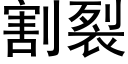 割裂